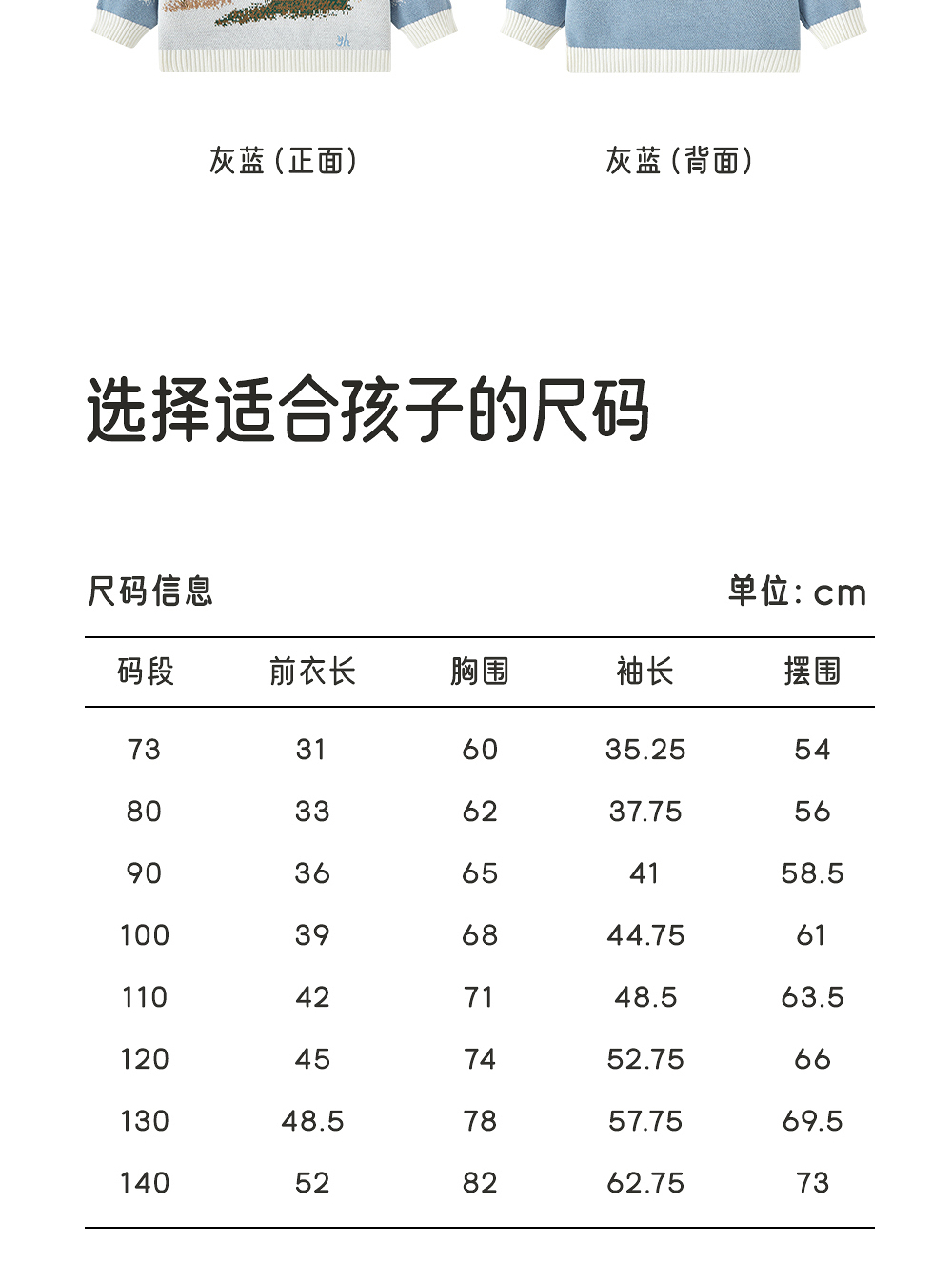 灰蓝（正面）

灰蓝（背面）

选择适合孩子的尺码

尺码信息

单位：cm

| 码段 | 前衣长 | 胸围 | 袖长 | 摆围 |
|---|---|---|---|---|
| 73 | 31 | 60 | 35.25 | 54 |
| 80 | 33 | 62 | 37.75 | 56 |
| 90 | 36 | 65 | 41 | 58.5 |
| 100 | 39 | 68 | 44.75 | 61 |
| 110 | 42 | 71 | 48.5 | 63.5 |
| 120 | 45 | 74 | 52.75 | 66 |
| 130 | 48.5 | 78 | 57.75 | 69.5 |
| 140 | 52 | 82 | 62.75 | 73 |